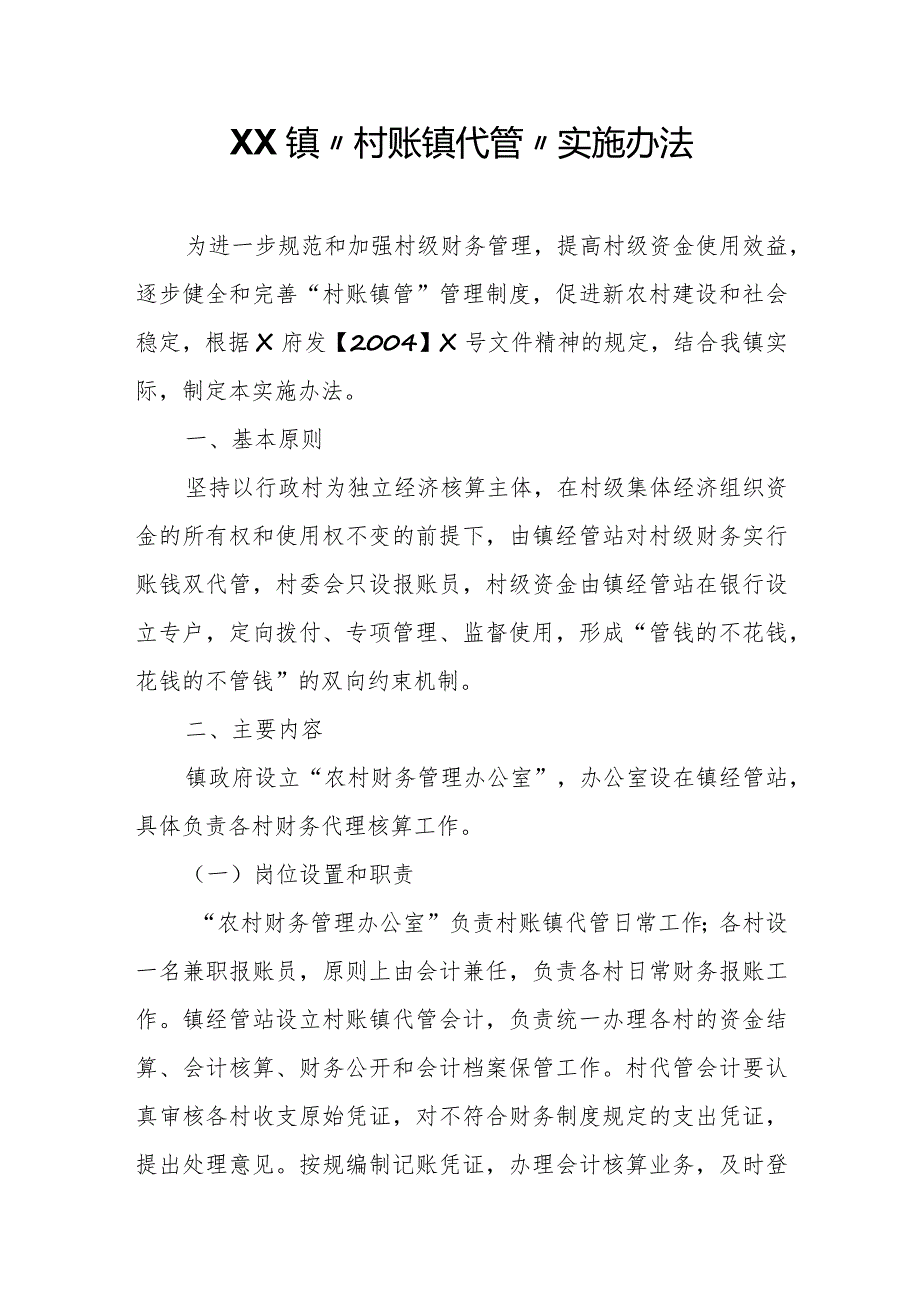 XX镇〃村账镇代管〃实施办法

为进一步规范和加强村级财务管理，提高村级资金使用效益，逐步健全和完善“村账镇管”管理制度，促进新农村建设和社会稳定，根据X府发【2004】X号文件精神的规定，结合我镇实际，制定本实施办法。

一、基本原则

坚持以行政村为独立经济核算主体，在村级集体经济组织资金的所有权和使用权不变的前提下，由镇经管站对村级财务实行账钱双代管，村委会只设报账员，村级资金由镇经管站在银行设立专户，定向拨付、专项管理、监督使用，形成“管钱的不花钱，花钱的不管钱”的双向约束机制。

二、主要内容

镇政府设立“农村财务管理办公室”，办公室设在镇经管站，具体负责各村财务代理核算工作。

（一）岗位设置和职责

“农村财务管理办公室”负责村账镇代管日常工作;各村设一名兼职报账员，原则上由会计兼任，负责各村日常财务报账工作。镇经管站设立村账镇代管会计，负责统一办理各村的资金结算、会计核算、财务公开和会计档案保管工作。村代管会计要认真审核各村收支原始凭证，对不符合财务制度规定的支出凭证，提出处理意见。按规编制记账凭证，办理会计核算业务，及时登